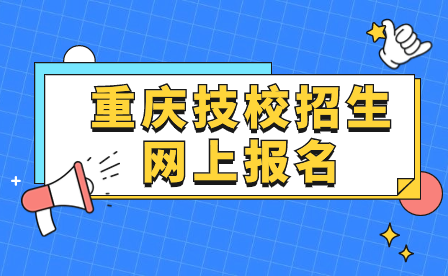 重庆技校招生
网上报名